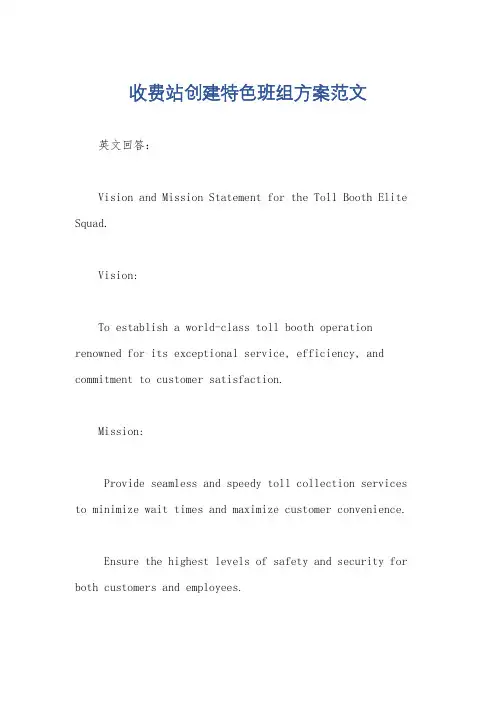 收费站创建特色班组方案范文

英文回答：

Vision and Mission Statement for the Toll Booth Elite Squad.

Vision:

To establish a world-class toll booth operation renowned for its exceptional service, efficiency, and commitment to customer satisfaction.

Mission:

Provide seamless and speedy toll collection services to minimize wait times and maximize customer convenience.

Ensure the highest levels of safety and security for both customers and employees.